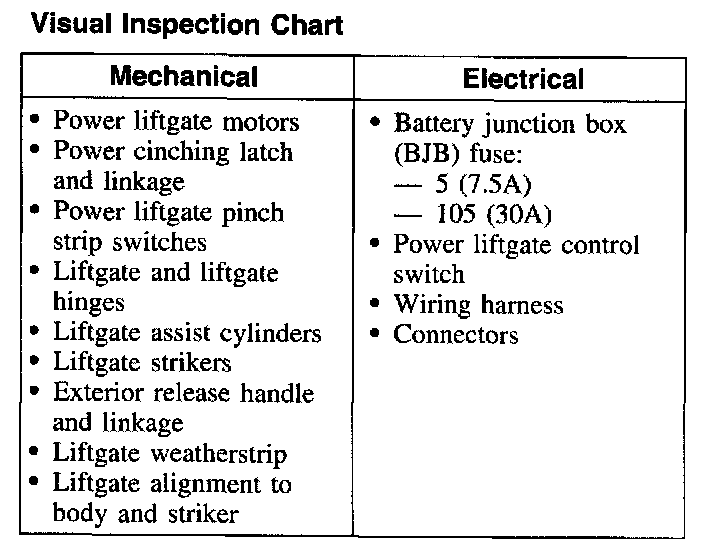 Visual Inspection Chart

| Mechanical | Electrical |
|---|---|
| • Power liftgate motors<br>• Power cinching latch and linkage<br>• Power liftgate pinch strip switches<br>• Liftgate and liftgate hinges<br>• Liftgate assist cylinders<br>• Liftgate strikers<br>• Exterior release handle and linkage<br>• Liftgate weatherstrip<br>• Liftgate alignment to body and striker | • Battery junction box (BJB) fuse:<br>— 5 (7.5A)<br>— 105 (30A)<br>• Power liftgate control switch<br>• Wiring harness<br>• Connectors |